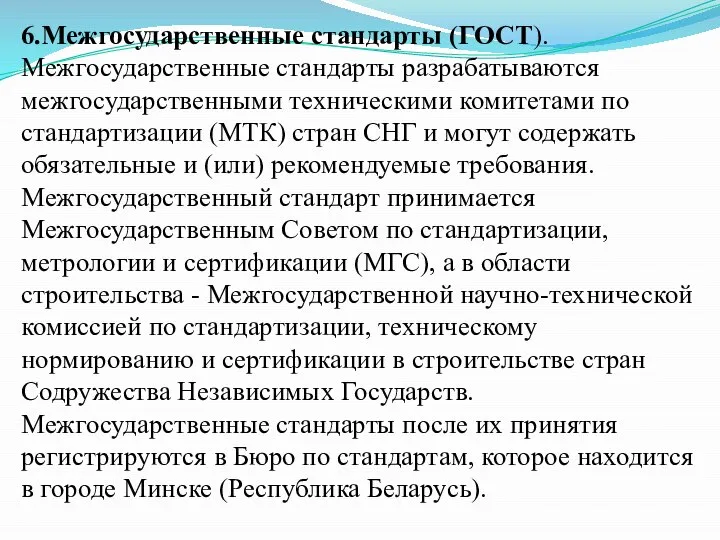 6.Межгосударственные стандарты (ГОСТ). Межгосударственные стандарты разрабатываются межгосударственными техническими комитетами по стандартизации (МТК) стран СНГ и могут содержать обязательные и (или) рекомендуемые требования. Межгосударственный стандарт принимается Межгосударственным Советом по стандартизации, метрологии и сертификации (МГС), а в области строительства - Межгосударственной научно-технической комиссией по стандартизации, техническому нормированию и сертификации в строительстве стран Содружества Независимых Государств. Межгосударственные стандарты после их принятия регистрируются в Бюро по стандартам, которое находится в городе Минске (Республика Беларусь).